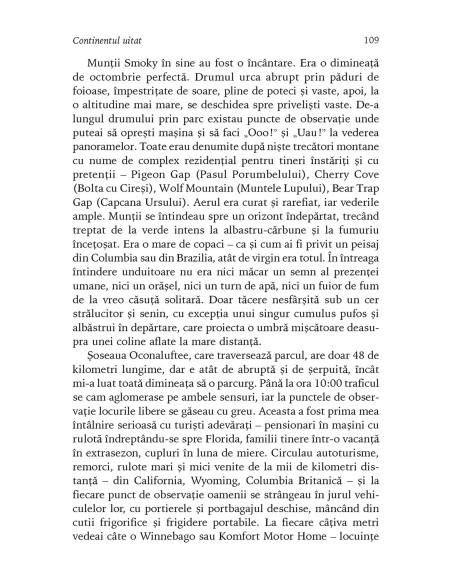 Continentul uitat 109

Munții Smoky în sine au fost o încântare. Era o dimineață de octombrie perfectă. Drumul urca abrupt prin păduri de foioase, împestrițate de soare, pline de poteci și vaste, apoi, la o altitudine mai mare, se deschidea spre priveliști vaste. De-a lungul drumului prin parc existau puncte de observație unde puteai să oprești mașina și să faci „Ooo!" și „Uau!" la vederea panoramelor. Toate erau denumite după niște trecători montane cu nume de complex rezidențial pentru tineri înstăriți și cu pretenții – Pigeon Gap (Pasul Porumbelului), Cherry Cove (Bolta cu Cireși), Wolf Mountain (Muntele Lupului), Bear Trap Gap (Capcana Ursului). Aerul era curat și rarefiat, iar vederile ample. Munții se întindeau spre un orizont îndepărtat, trecând treptat de la verde intens la albastru-cărbune și la fumuriu încețoșat. Era o mare de copaci – ca și cum ai fi privit un peisaj din Columbia sau din Brazilia, atât de virgin era totul. În întreaga întindere unduitoare nu era nici măcar un semn al prezenței umane, nici un orășel, nici un turn de apă, nici un fuior de fum de la vreo căsuță solitară. Doar tăcere nesfârșită sub un cer strălucitor și senin, cu excepția unui singur cumulus pufos și albăstrui în depărtare, care proiecta o umbră mișcătoare deasupra unei coline aflate la mare distanță.

Șoseaua Oconaluftee, care traversează parcul, are doar 48 de kilometri lungime, dar e atât de abruptă și de șerpuită, încât mi-a luat toată dimineața să o parcurg. Până la ora 10:00 traficul se cam aglomerase pe ambele sensuri, iar la punctele de observație locurile libere se găseau cu greu. Aceasta a fost prima mea întâlnire serioasă cu turiști adevărați – pensionari în mașini cu rulotă îndreptându-se spre Florida, familii tinere într-o vacanță în extrasezon, cupluri în luna de miere. Circulau autoturisme, remorci, rulote mari și mici venite de la mii de kilometri distanță – din California, Wyoming, Columbia Britanică – și la fiecare punct de observație oamenii se strângeau în jurul vehiculelor lor, cu portierele și portbagajul deschise, mâncând din cutii frigorifice și frigidere portabile. La fiecare câțiva metri vedeai câte o Winnebago sau Komfort Motor Home – locuințe